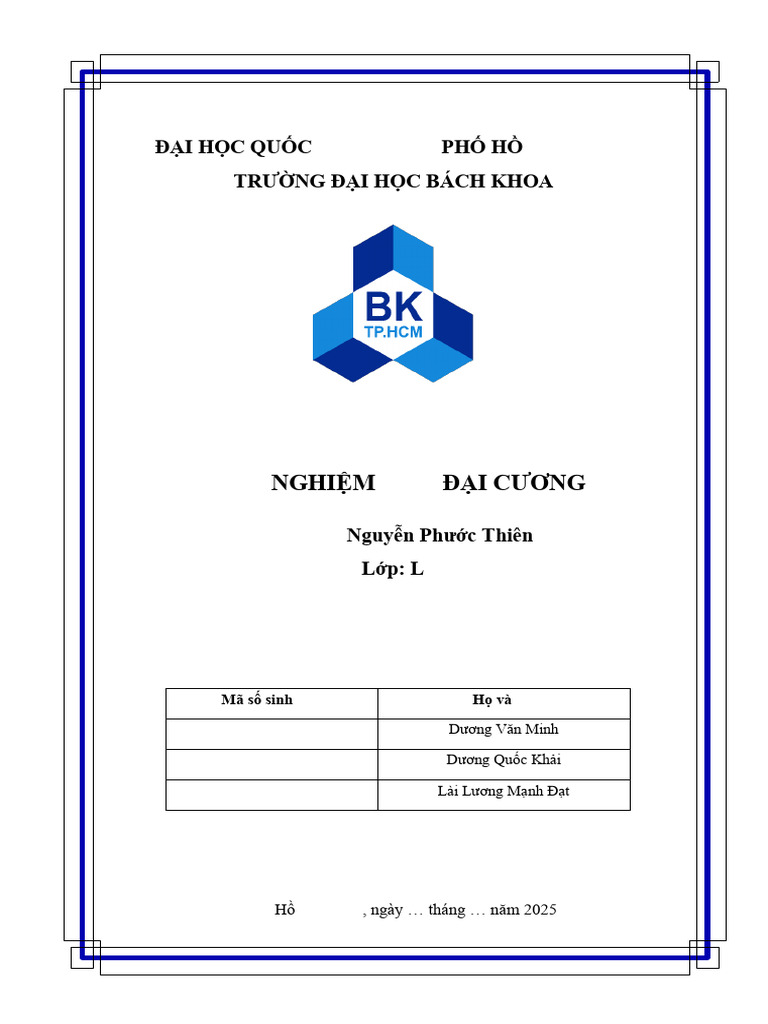 ĐẠI HỌC QUỐC PHỐ HỒ
TRƯỜNG ĐẠI HỌC BÁCH KHOA

BK
TP.HCM

NGHIỆM ĐẠI CƯƠNG

Nguyễn Phước Thiên
Lớp: L

| Mã số sinh | Họ và |
|---|---|
| | Dương Văn Minh |
| | Dương Quốc Khải |
| | Lài Lương Mạnh Đạt |

Hồ , ngày … tháng … năm 2025